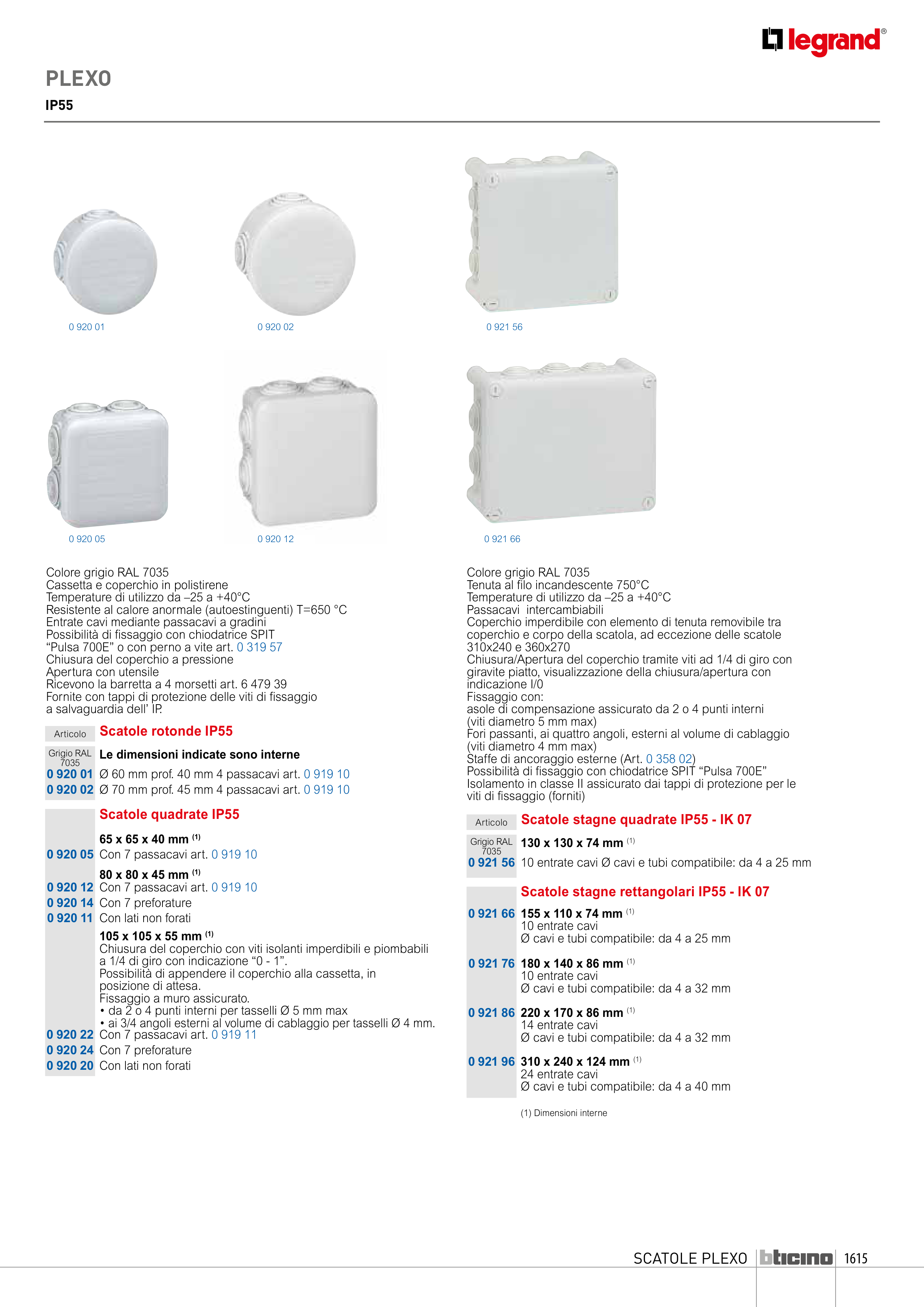 legrand®

PLEXO

IP55

0 920 01

0 920 02

0 921 56

0 920 05

0 920 12

0 921 66

Colore grigio RAL 7035
Cassetta e coperchio in polistirene
Temperature di utilizzo da –25 a +40°C
Resistente al calore anormale (autoestinguenti) T=650 °C
Entrate cavi mediante passacavi a gradini
Possibilità di fissaggio con chiodatrice SPIT "Pulsa 700E" o con perno a vite art. 0 319 57
Chiusura del coperchio a pressione
Apertura con utensile
Ricevono la barretta a 4 morsetti art. 6 479 39
Fornite con tappi di protezione delle viti di fissaggio a salvaguardia dell' IP.

Articolo
Scatole rotonde IP55

Grigio RAL 7035
Le dimensioni indicate sono interne

0 920 01 Ø 60 mm prof. 40 mm 4 passacavi art. 0 919 10
0 920 02 Ø 70 mm prof. 45 mm 4 passacavi art. 0 919 10

Scatole quadrate IP55

65 x 65 x 40 mm $^{(1)}$
0 920 05 Con 7 passacavi art. 0 919 10

80 x 80 x 45 mm $^{(1)}$
0 920 12 Con 7 passacavi art. 0 919 10
0 920 14 Con 7 preforature
0 920 11 Con lati non forati

105 x 105 x 55 mm $^{(1)}$
Chiusura del coperchio con viti isolanti imperdibili e piombabili a 1/4 di giro con indicazione "0 - 1".
Possibilità di appendere il coperchio alla cassetta, in posizione di attesa.
Fissaggio a muro assicurato.
• da 2 o 4 punti interni per tasselli Ø 5 mm max
• ai 3/4 angoli esterni al volume di cablaggio per tasselli Ø 4 mm.
0 920 22 Con 7 passacavi art. 0 919 11
0 920 24 Con 7 preforature
0 920 20 Con lati non forati

Colore grigio RAL 7035
Tenuta al filo incandescente 750°C
Temperature di utilizzo da –25 a +40°C
Passacavi intercambiabili
Coperchio imperdibile con elemento di tenuta removibile tra coperchio e corpo della scatola, ad eccezione delle scatole 310x240 e 360x270
Chiusura/Apertura del coperchio tramite viti ad 1/4 di giro con giravite piatto, visualizzazione della chiusura/apertura con indicazione I/0
Fissaggio con:
asole di compensazione assicurato da 2 o 4 punti interni (viti diametro 5 mm max)
Fori passanti, ai quattro angoli, esterni al volume di cablaggio (viti diametro 4 mm max)
Staffe di ancoraggio esterne (Art. 0 358 02)
Possibilità di fissaggio con chiodatrice SPIT "Pulsa 700E"
Isolamento in classe II assicurato dai tappi di protezione per le viti di fissaggio (forniti)

Articolo
Scatole stagne quadrate IP55 - IK 07

Grigio RAL 7035
130 x 130 x 74 mm $^{(1)}$
0 921 56 10 entrate cavi Ø cavi e tubi compatibile: da 4 a 25 mm

Scatole stagne rettangolari IP55 - IK 07

0 921 66 155 x 110 x 74 mm $^{(1)}$
10 entrate cavi
Ø cavi e tubi compatibile: da 4 a 25 mm

0 921 76 180 x 140 x 86 mm $^{(1)}$
10 entrate cavi
Ø cavi e tubi compatibile: da 4 a 32 mm

0 921 86 220 x 170 x 86 mm $^{(1)}$
14 entrate cavi
Ø cavi e tubi compatibile: da 4 a 32 mm

0 921 96 310 x 240 x 124 mm $^{(1)}$
24 entrate cavi
Ø cavi e tubi compatibile: da 4 a 40 mm

(1) Dimensioni interne

SCATOLE PLEXO bticino 1615